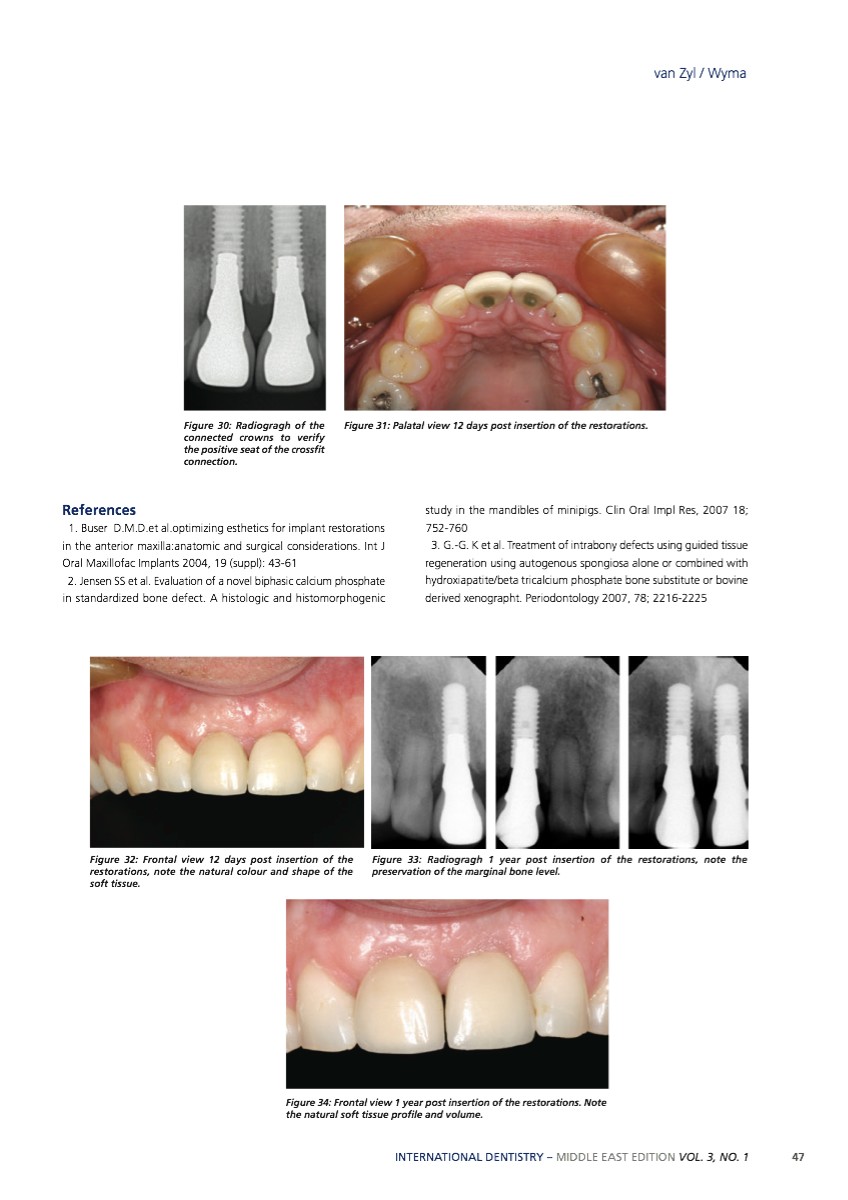 van Zyl / Wyma

Figure 30: Radiogragh of the connected crowns to verify the positive seat of the crossfit connection.

Figure 31: Palatal view 12 days post insertion of the restorations.

References

1. Buser D.M.D.et al.optimizing esthetics for implant restorations in the anterior maxilla:anatomic and surgical considerations. Int J Oral Maxillofac Implants 2004, 19 (suppl): 43-61

2. Jensen SS et al. Evaluation of a novel biphasic calcium phosphate in standardized bone defect. A histologic and histomorphogenic study in the mandibles of minipigs. Clin Oral Impl Res, 2007 18; 752-760

3. G.-G. K et al. Treatment of intrabony defects using guided tissue regeneration using autogenous spongiosa alone or combined with hydroxiapatite/beta tricalcium phosphate bone substitute or bovine derived xenographt. Periodontology 2007, 78; 2216-2225

Figure 32: Frontal view 12 days post insertion of the restorations, note the natural colour and shape of the soft tissue.

Figure 33: Radiogragh 1 year post insertion of the restorations, note the preservation of the marginal bone level.

Figure 34: Frontal view 1 year post insertion of the restorations. Note the natural soft tissue profile and volume.

INTERNATIONAL DENTISTRY – MIDDLE EAST EDITION VOL. 3, NO. 1 47